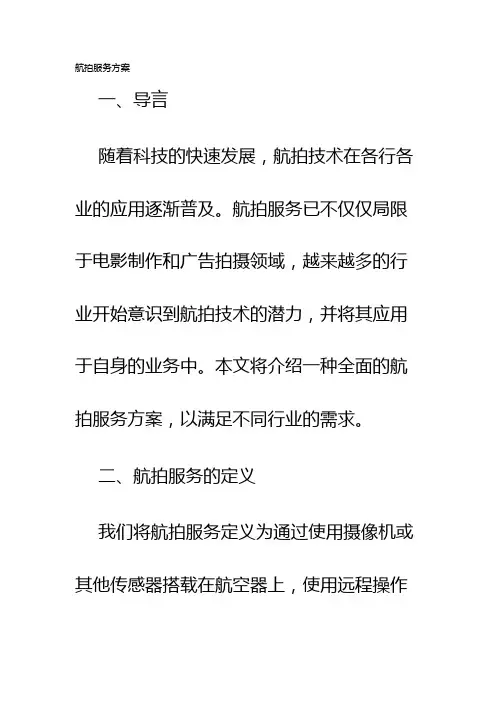 航拍服务方案

一、导言

随着科技的快速发展，航拍技术在各行各业的应用逐渐普及。航拍服务已不仅仅局限于电影制作和广告拍摄领域，越来越多的行业开始意识到航拍技术的潜力，并将其应用于自身的业务中。本文将介绍一种全面的航拍服务方案，以满足不同行业的需求。

二、航拍服务的定义

我们将航拍服务定义为通过使用摄像机或其他传感器搭载在航空器上，使用远程操作